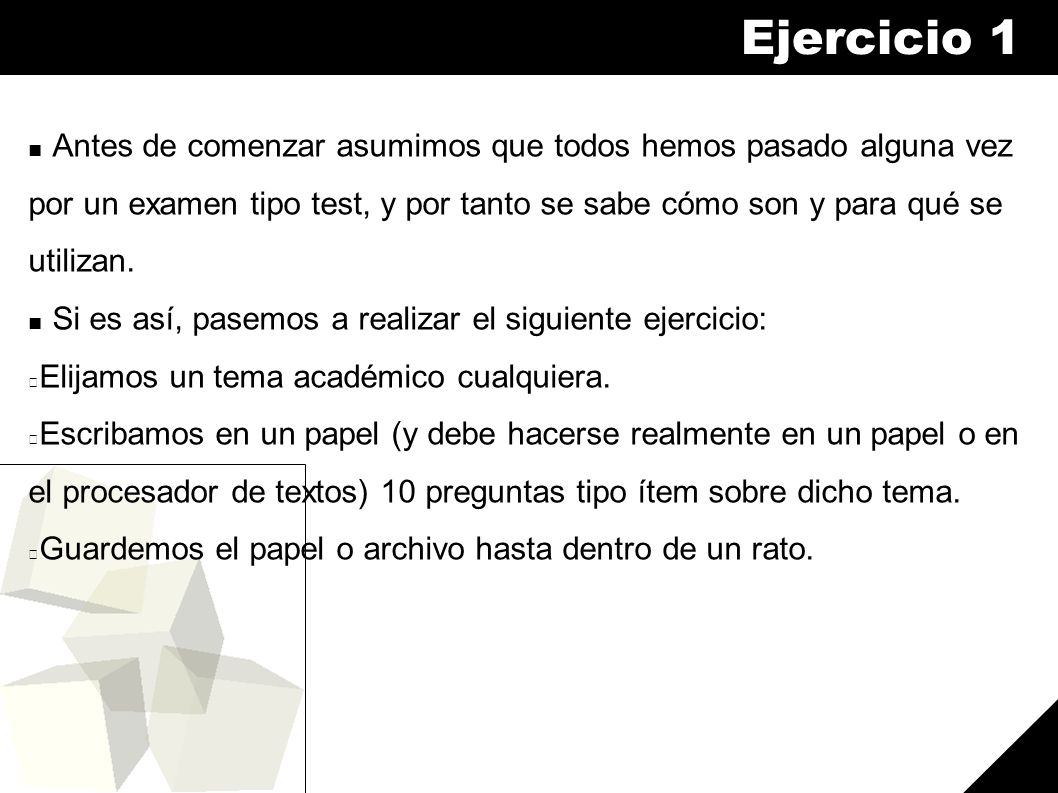 Ejercicio 1

■ Antes de comenzar asumimos que todos hemos pasado alguna vez por un examen tipo test, y por tanto se sabe cómo son y para qué se utilizan.

■ Si es así, pasemos a realizar el siguiente ejercicio:

□ Elijamos un tema académico cualquiera.

□ Escribamos en un papel (y debe hacerse realmente en un papel o en el procesador de textos) 10 preguntas tipo ítem sobre dicho tema.

□ Guardemos el papel o archivo hasta dentro de un rato.